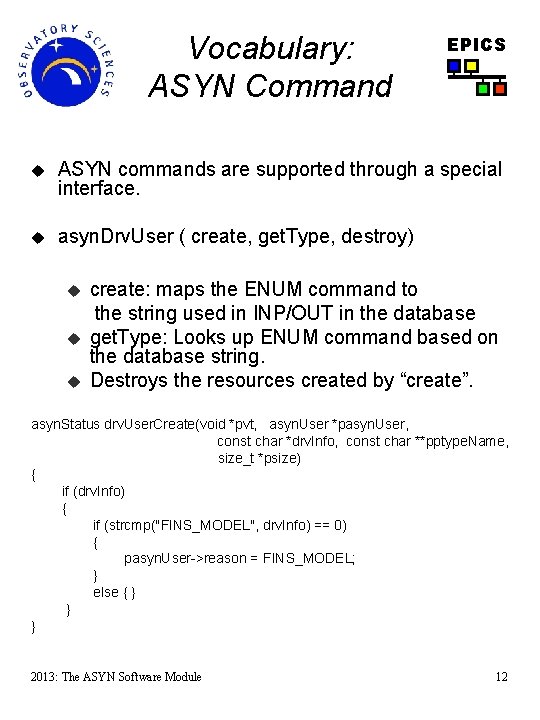 OBSERVATORY SCIENCES

Vocabulary:
ASYN Command

EPICS

◆ ASYN commands are supported through a special interface.

◆ asynDrvUser ( create, getType, destroy)

◆ create: maps the ENUM command to the string used in INP/OUT in the database
◆ getType: Looks up ENUM command based on the database string.
◆ Destroys the resources created by “create”.

asynStatus drvUserCreate(void *pvt, asynUser *pasynUser,
const char *drvInfo, const char **pptypeName,
size_t *psize)
{
if (drvInfo)
{
if (strcmp("FINS_MODEL", drvInfo) == 0)
{
pasynUser->reason = FINS_MODEL;
}
else { }
}
}

2013: The ASYN Software Module

12